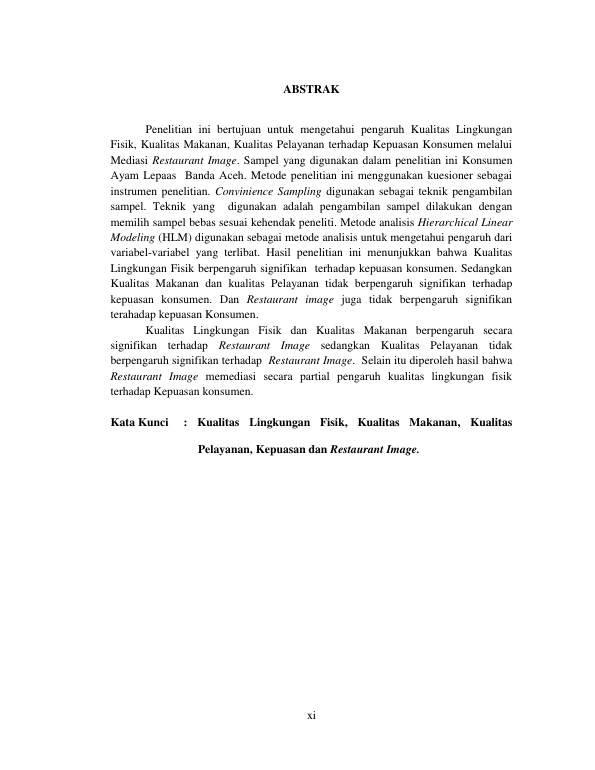 ABSTRAK

Penelitian ini bertujuan untuk mengetahui pengaruh Kualitas Lingkungan Fisik, Kualitas Makanan, Kualitas Pelayanan terhadap Kepuasan Konsumen melalui Mediasi Restaurant Image. Sampel yang digunakan dalam penelitian ini Konsumen Ayam Lepaas Banda Aceh. Metode penelitian ini menggunakan kuesioner sebagai instrumen penelitian. Convinience Sampling digunakan sebagai teknik pengambilan sampel. Teknik yang digunakan adalah pengambilan sampel dilakukan dengan memilih sampel bebas sesuai kehendak peneliti. Metode analisis Hierarchical Linear Modeling (HLM) digunakan sebagai metode analisis untuk mengetahui pengaruh dari variabel-variabel yang terlibat. Hasil penelitian ini menunjukkan bahwa Kualitas Lingkungan Fisik berpengaruh signifikan terhadap kepuasan konsumen. Sedangkan Kualitas Makanan dan kualitas Pelayanan tidak berpengaruh signifikan terhadap kepuasan konsumen. Dan Restaurant image juga tidak berpengaruh signifikan terahadap kepuasan Konsumen.

Kualitas Lingkungan Fisik dan Kualitas Makanan berpengaruh secara signifikan terhadap Restaurant Image sedangkan Kualitas Pelayanan tidak berpengaruh signifikan terhadap Restaurant Image. Selain itu diperoleh hasil bahwa Restaurant Image memediasi secara partial pengaruh kualitas lingkungan fisik terhadap Kepuasan konsumen.

Kata Kunci : Kualitas Lingkungan Fisik, Kualitas Makanan, Kualitas Pelayanan, Kepuasan dan Restaurant Image.

xi